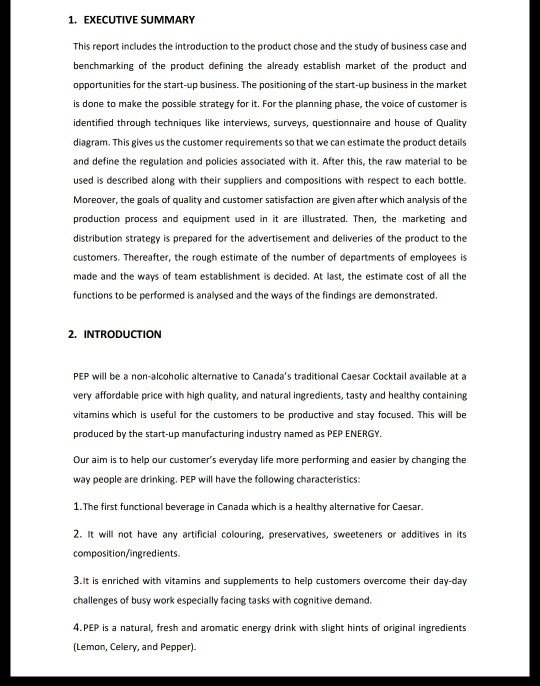 1. EXECUTIVE SUMMARY

This report includes the introduction to the product chose and the study of business case and benchmarking of the product defining the already establish market of the product and opportunities for the start-up business. The positioning of the start-up business in the market is done to make the possible strategy for it. For the planning phase, the voice of customer is identified through techniques like interviews, surveys, questionnaire and house of Quality diagram. This gives us the customer requirements so that we can estimate the product details and define the regulation and policies associated with it. After this, the raw material to be used is described along with their suppliers and compositions with respect to each bottle. Moreover, the goals of quality and customer satisfaction are given after which analysis of the production process and equipment used in it are illustrated. Then, the marketing and distribution strategy is prepared for the advertisement and deliveries of the product to the customers. Thereafter, the rough estimate of the number of departments of employees is made and the ways of team establishment is decided. At last, the estimate cost of all the functions to be performed is analysed and the ways of the findings are demonstrated.

2. INTRODUCTION

PEP will be a non-alcoholic alternative to Canada's traditional Caesar Cocktail available at a very affordable price with high quality, and natural ingredients, tasty and healthy containing vitamins which is useful for the customers to be productive and stay focused. This will be produced by the start-up manufacturing industry named as PEP ENERGY.

Our aim is to help our customer's everyday life more performing and easier by changing the way people are drinking. PEP will have the following characteristics:

1.The first functional beverage in Canada which is a healthy alternative for Caesar.

2. It will not have any artificial colouring, preservatives, sweeteners or additives in its composition/ingredients.

3.It is enriched with vitamins and supplements to help customers overcome their day-day challenges of busy work especially facing tasks with cognitive demand.

4.PEP is a natural, fresh and aromatic energy drink with slight hints of original ingredients (Lemon, Celery, and Pepper).